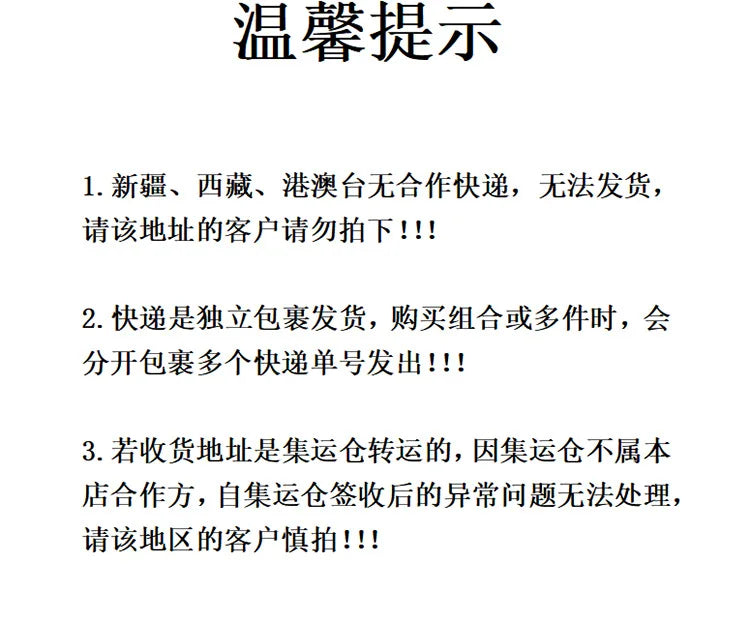 温馨提示

1.新疆、西藏、港澳台无合作快递，无法发货，请该地址的客户请勿拍下!!!

2.快递是独立包裹发货，购买组合或多件时，会分开包裹多个快递单号发出!!!

3.若收货地址是集运仓转运的，因集运仓不属本店合作方，自集运仓签收后的异常问题无法处理，请该地区的客户慎拍!!!